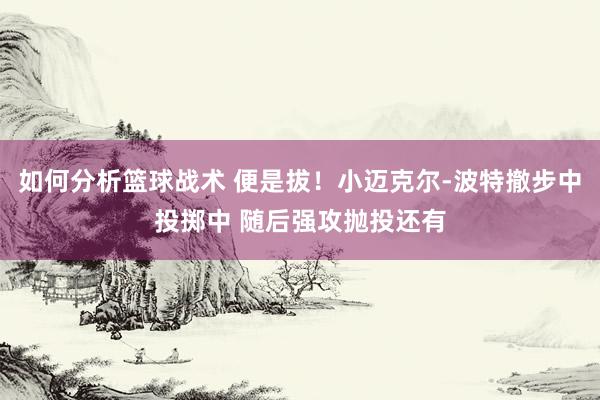 如何分析篮球战术 便是拔！小迈克尔-波特撤步中投掷中 随后强攻抛投还有